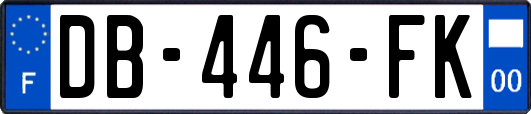 F
DB-446-FK
00